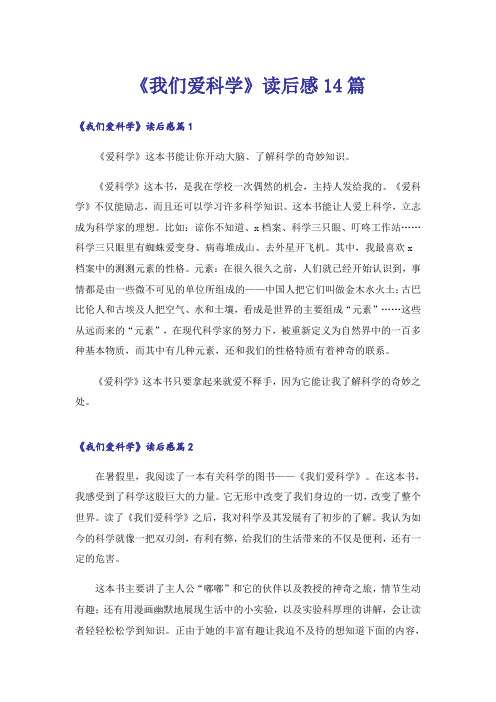 《我们爱科学》读后感14篇

《我们爱科学》读后感篇1

《爱科学》这本书能让你开动大脑、了解科学的奇妙知识。

《爱科学》这本书，是我在学校一次偶然的机会，主持人发给我的。《爱科学》不仅能励志，而且还可以学习许多科学知识。这本书能让人爱上科学，立志成为科学家的理想。比如：谅你不知道、x档案、科学三只眼、叮咚工作站……科学三只眼里有蜘蛛爱变身、病毒堆成山、去外星开飞机。其中，我最喜欢x档案中的测测元素的性格。元素：在很久很久之前，人们就已经开始认识到，事情都是由一些微不可见的单位所组成的——中国人把它们叫做金木水火土；古巴比伦人和古埃及人把空气、水和土壤，看成是世界的主要组成“元素”……这些从远而来的“元素”，在现代科学家的努力下，被重新定义为自然界中的一百多种基本物质，而其中有几种元素，还和我们的性格特质有着神奇的联系。

《爱科学》这本书只要拿起来就爱不释手，因为它能让我了解科学的奇妙之处。

《我们爱科学》读后感篇2

在暑假里，我阅读了一本有关科学的图书——《我们爱科学》。在这本书，我感受到了科学这股巨大的力量。它无形中改变了我们身边的一切，改变了整个世界。读了《我们爱科学》之后，我对科学及其发展有了初步的了解。我认为如今的科学就像一把双刃剑，有利有弊，给我们的生活带来的不仅是便利，还有一定的危害。

这本书主要讲了主人公“嘟嘟”和它的伙伴以及教授的神奇之旅，情节生动有趣；还有用漫画幽默地展现生活中的小实验，以及实验科厚理的讲解，会让读者轻轻松松学到知识。正由于她的丰富有趣让我迫不及待的想知道下面的内容，